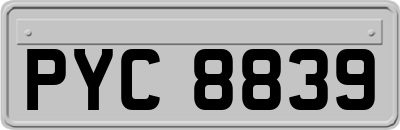 PYC 8839